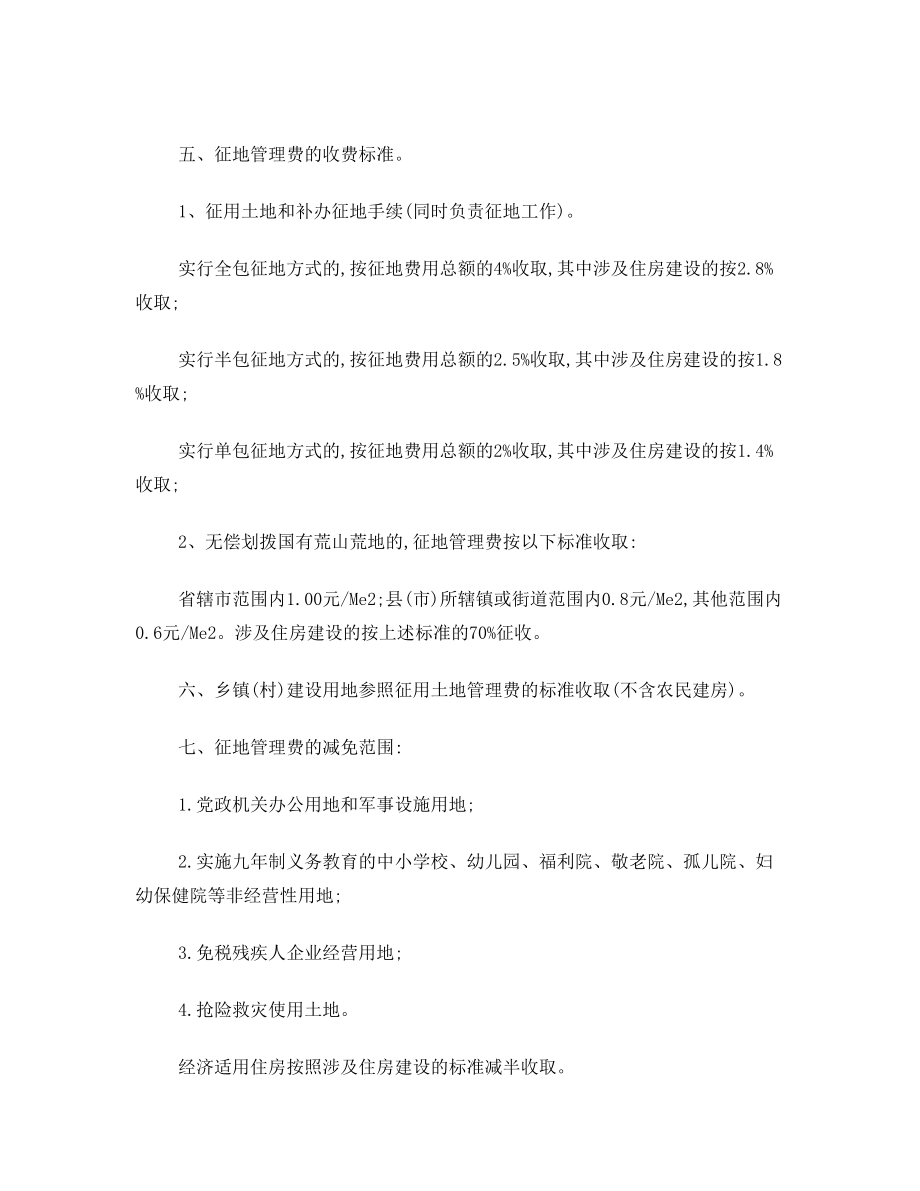 五、征地管理费的收费标准。

1、征用土地和补办征地手续(同时负责征地工作)。

实行全包征地方式的,按征地费用总额的4%收取,其中涉及住房建设的按2.8%收取;

实行半包征地方式的,按征地费用总额的2.5%收取,其中涉及住房建设的按1.8%收取;

实行单包征地方式的,按征地费用总额的2%收取,其中涉及住房建设的按1.4%收取;

2、无偿划拨国有荒山荒地的,征地管理费按以下标准收取:

省辖市范围内1.00元/Me2;县(市)所辖镇或街道范围内0.8元/Me2,其他范围内0.6元/Me2。涉及住房建设的按上述标准的70%征收。

六、乡镇(村)建设用地参照征用土地管理费的标准收取(不含农民建房)。

七、征地管理费的减免范围:

1.党政机关办公用地和军事设施用地;

2.实施九年制义务教育的中小学校、幼儿园、福利院、敬老院、孤儿院、妇幼保健院等非经营性用地;

3.免税残疾人企业经营用地;

4.抢险救灾使用土地。

经济适用住房按照涉及住房建设的标准减半收取。